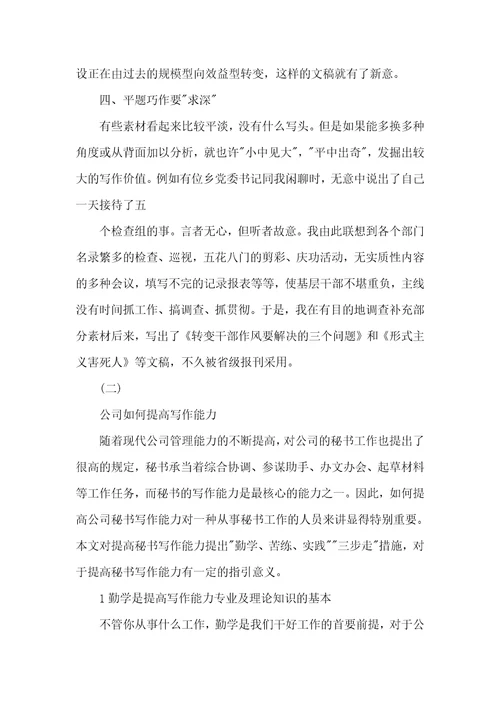 设正在由过去的规模型向效益型转变，这样的文稿就有了新意。

四、平题巧作要"求深"

有些素材看起来比较平淡，没有什么写头。但是如果能多换多种角度或从背面加以分析，就也许"小中见大"，"平中出奇"，发掘出较大的写作价值。例如有位乡党委书记同我闲聊时，无意中说出了自己一天接待了五

个检查组的事。言者无心，但听者故意。我由此联想到各个部门名录繁多的检查、巡视，五花八门的剪彩、庆功活动，无实质性内容的多种会议，填写不完的记录报表等等，使基层干部不堪重负，主线没有时间抓工作、搞调查、抓贯彻。于是，我在有目的地调查补充部分素材后来，写出了《转变干部作风要解决的三个问题》和《形式主义害死人》等文稿，不久被省级报刊采用。

(二)

公司如何提高写作能力

随着现代公司管理能力的不断提高，对公司的秘书工作也提出了很高的规定，秘书承当着综合协调、参谋助手、办文办会、起草材料等工作任务，而秘书的写作能力是最核心的能力之一。因此，如何提高公司秘书写作能力对一种从事秘书工作的人员来讲显得特别重要。本文对提高秘书写作能力提出"勤学、苦练、实践""三步走"措施，对于提高秘书写作能力有一定的指引意义。

1 勤学是提高写作能力专业及理论知识的基本

不管你从事什么工作，勤学是我们干好工作的首要前提，对于公